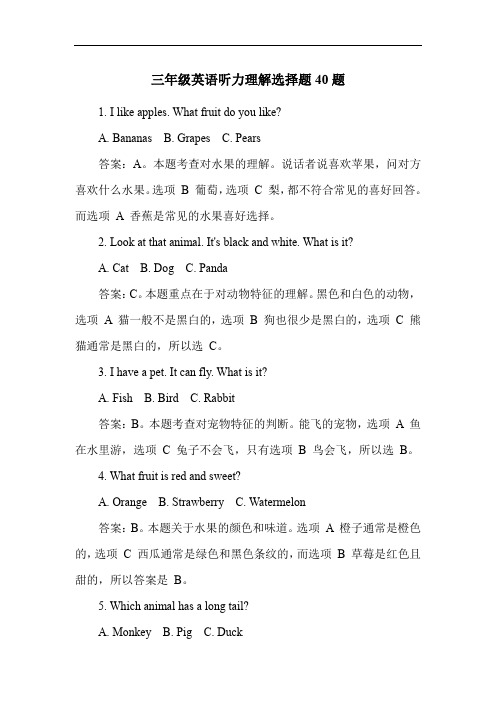 三年级英语听力理解选择题 40 题

1. I like apples. What fruit do you like?

A. Bananas B. Grapes C. Pears

答案：A。本题考查对水果的理解。说话者说喜欢苹果，问对方喜欢什么水果。选项 B 葡萄，选项 C 梨，都不符合常见的喜好回答。而选项 A 香蕉是常见的水果喜好选择。

2. Look at that animal. It's black and white. What is it?

A. Cat B. Dog C. Panda

答案：C。本题重点在于对动物特征的理解。黑色和白色的动物，选项 A 猫一般不是黑白的，选项 B 狗也很少是黑白的，选项 C 熊猫通常是黑白的，所以选 C。

3. I have a pet. It can fly. What is it?

A. Fish B. Bird C. Rabbit

答案：B。本题考查对宠物特征的判断。能飞的宠物，选项 A 鱼在水里游，选项 C 兔子不会飞，只有选项 B 鸟会飞，所以选 B。

4. What fruit is red and sweet?

A. Orange B. Strawberry C. Watermelon

答案：B。本题关于水果的颜色和味道。选项 A 橙子通常是橙色的，选项 C 西瓜通常是绿色和黑色条纹的，而选项 B 草莓是红色且甜的，所以答案是 B。

5. Which animal has a long tail?

A. Monkey B. Pig C. Duck